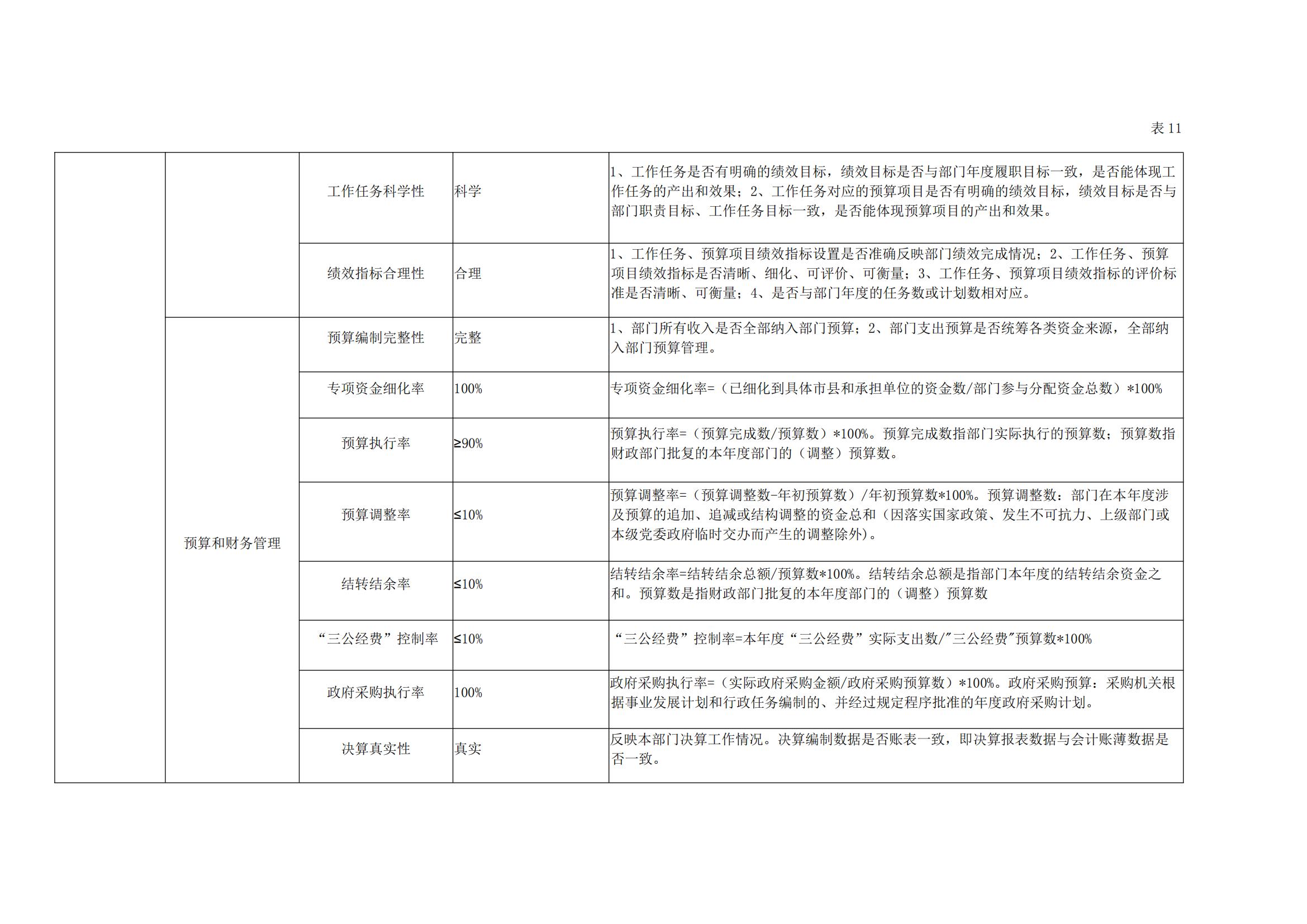 表 11

|  |  |  |  |  |
|---|---|---|---|---|
|  |  | 工作任务科学性 | 科学 | 1、工作任务是否有明确的绩效目标，绩效目标是否与部门年度履职目标一致，是否能体现工作任务的产出和效果；2、工作任务对应的预算项目是否有明确的绩效目标，绩效目标是否与部门职责目标、工作任务目标一致，是否能体现预算项目的产出和效果。 |
|  |  | 绩效指标合理性 | 合理 | 1、工作任务、预算项目绩效指标设置是否准确反映部门绩效完成情况；2、工作任务、预算项目绩效指标是否清晰、细化、可评价、可衡量；3、工作任务、预算项目绩效指标的评价标准是否清晰、可衡量；4、是否与部门年度的任务数或计划数相对应。 |
|  | 预算和财务管理 | 预算编制完整性 | 完整 | 1、部门所有收入是否全部纳入部门预算；2、部门支出预算是否统筹各类资金来源，全部纳入部门预算管理。 |
|  |  | 专项资金细化率 | 100% | 专项资金细化率=（已细化到具体市县和承担单位的资金数/部门参与分配资金总数）*100% |
|  |  | 预算执行率 | ≥90% | 预算执行率=（预算完成数/预算数）*100%。预算完成数指部门实际执行的预算数；预算数指财政部门批复的本年度部门的（调整）预算数。 |
|  |  | 预算调整率 | ≤10% | 预算调整率=（预算调整数-年初预算数）/年初预算数*100%。预算调整数：部门在本年度涉及预算的追加、追减或结构调整的资金总和（因落实国家政策、发生不可抗力、上级部门或本级党委政府临时交办而产生的调整除外）。 |
|  |  | 结转结余率 | ≤10% | 结转结余率=结转结余总额/预算数*100%。结转结余总额是指部门本年度的结转结余资金之和。预算数是指财政部门批复的本年度部门的（调整）预算数 |
|  |  | “三公经费”控制率 | ≤10% | “三公经费”控制率=本年度“三公经费”实际支出数/"三公经费"预算数*100% |
|  |  | 政府采购执行率 | 100% | 政府采购执行率=（实际政府采购金额/政府采购预算数）*100%。政府采购预算：采购机关根据事业发展计划和行政任务编制的、并经过规定程序批准的年度政府采购计划。 |
|  |  | 决算真实性 | 真实 | 反映本部门决算工作情况。决算编制数据是否账表一致，即决算报表数据与会计账薄数据是否一致。 |